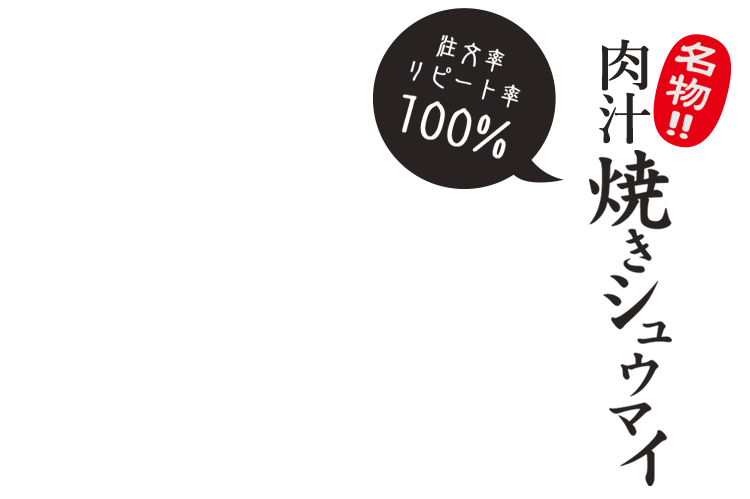 注文率
リピート率
100%

名物!!

肉汁焼きシュウマイ